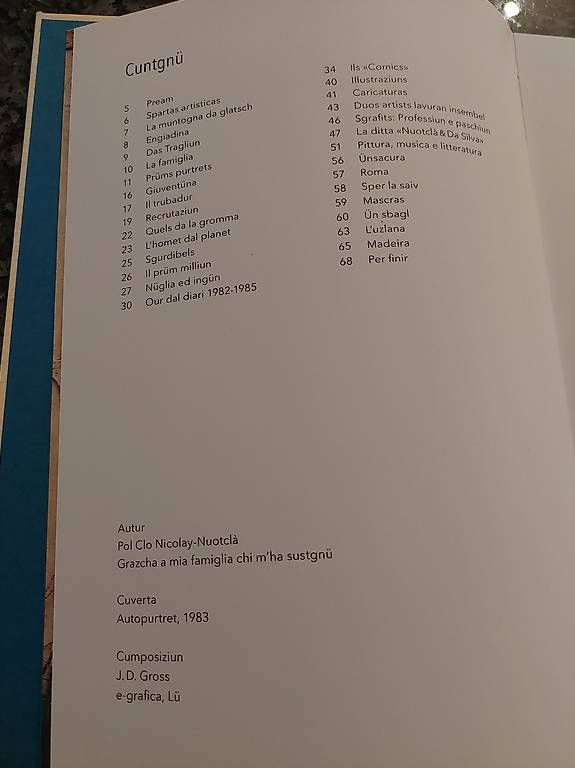 Cuntgnü

5 Pream
6 Spartas artisticas
7 La muntogna da glatsch
8 Engiadina
9 Das Tragliun
10 La famiglia
11 Prüms purtrets
16 Giuventüna
17 Il trubadur
19 Recrutaziun
22 Quels da la gromma
23 L'homet dal planet
25 Sgurdibels
26 Il prüm milliun
27 Nüglia ed ingün
30 Our dal diari 1982-1985

34 Ils «Comics»
40 Illustraziuns
41 Caricaturas
43 Duos artists lavuran insembel
46 Sgrafits: Professiun e paschiun
47 La ditta «Nuotclà & Da Silva»
51 Pittura, musica e litteratura
56 Ünsacura
57 Roma
58 Sper la saiv
59 Mascras
60 Ün sbagl
63 L'uzlana
65 Madeira
68 Per finir

Autur
Pol Clo Nicolay-Nuotclà
Grazcha a mia famiglia chi m'ha sustgnü

Cuverta
Autopurtret, 1983

Cumposiziun
J. D. Gross
e-grafica, Lü